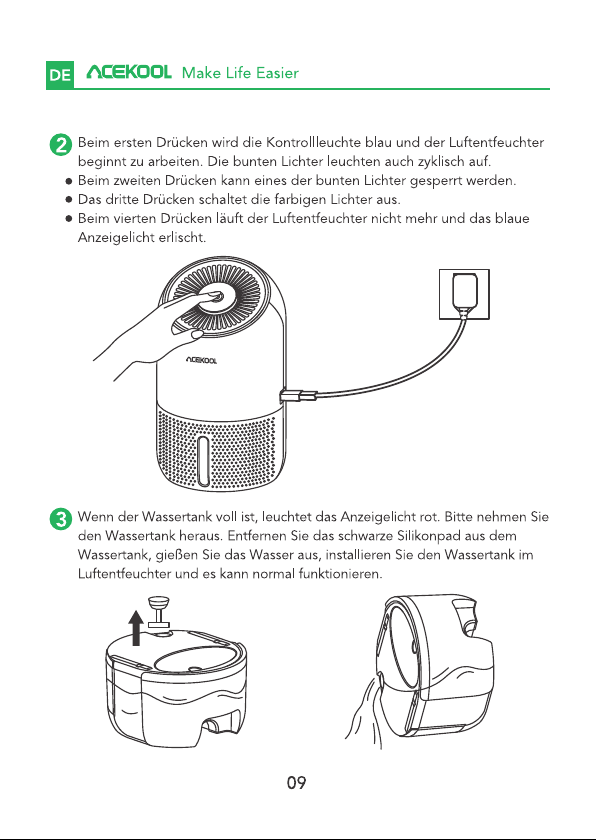 DE ACEKOOL Make Life Easier

2 Beim ersten Drücken wird die Kontrollleuchte blau und der Luftentfeuchter beginnt zu arbeiten. Die bunten Lichter leuchten auch zyklisch auf.
● Beim zweiten Drücken kann eines der bunten Lichter gesperrt werden.
● Das dritte Drücken schaltet die farbigen Lichter aus.
● Beim vierten Drücken läuft der Luftentfeuchter nicht mehr und das blaue Anzeigelicht erlischt.

ACEKOOL

3 Wenn der Wassertank voll ist, leuchtet das Anzeigelicht rot. Bitte nehmen Sie den Wassertank heraus. Entfernen Sie das schwarze Silikonpad aus dem Wassertank, gießen Sie das Wasser aus, installieren Sie den Wassertank im Luftentfeuchter und es kann normal funktionieren.

09